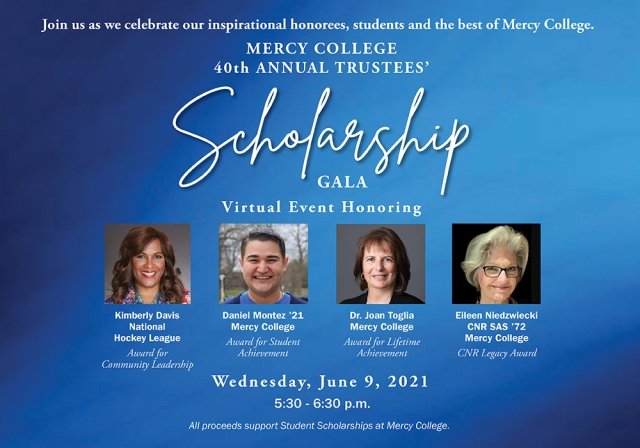 Join us as we celebrate our inspirational honorees, students and the best of Mercy College.

MERCY COLLEGE
40th ANNUAL TRUSTEES'

Scholarship
GALA

Virtual Event Honoring

Kimberly Davis
National
Hockey League
Award for
Community Leadership

Daniel Montez '21
Mercy College
Award for Student
Achievement

Dr. Joan Toglia
Mercy College
Award for Lifetime
Achievement

Eileen Niedzwiecki
CNR SAS '72
Mercy College
CNR Legacy Award

Wednesday, June 9, 2021
5:30 - 6:30 p.m.

All proceeds support Student Scholarships at Mercy College.